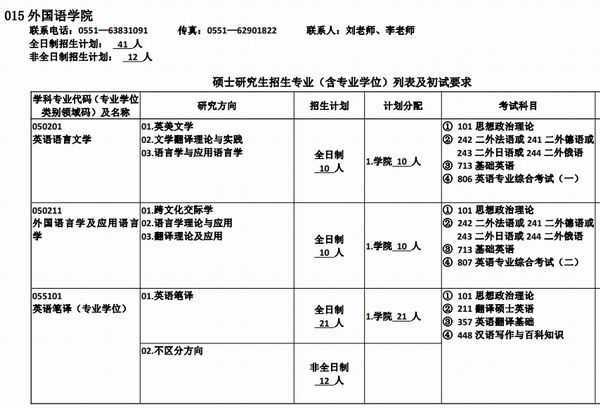 015 外国语学院
联系电话：0551—63831091　　传真：0551—62901822　　联系人：刘老师、李老师
全日制招生计划：41 人
非全日制招生计划：12 人

硕士研究生招生专业（含专业学位）列表及初试要求

| 学科专业代码（专业学位类别领域码）及名称 | 研究方向 | 招生计划 | 计划分配 | 考试科目 |
|---|---|---|---|---|
| 050201 英语语言文学 | 01.英美文学 02.文学翻译理论与实践 03.语言学与应用语言学 | 全日制 10 人 | 1.学院 10 人 | ① 101 思想政治理论 ② 242 二外法语或 241 二外德语或 243 二外日语或 244 二外俄语 ③ 713 基础英语 ④ 806 英语专业综合考试（一） |
| 050211 外国语言学及应用语言学 | 01.跨文化交际学 02.语言学理论与应用 03.翻译理论及应用 | 全日制 10 人 | 1.学院 10 人 | ① 101 思想政治理论 ② 242 二外法语或 241 二外德语或 243 二外日语或 244 二外俄语 ③ 713 基础英语 ④ 807 英语专业综合考试（二） |
| 055101 英语笔译（专业学位） | 01.英语笔译 | 全日制 21 人 | 1.学院 21 人 | ① 101 思想政治理论 ② 211 翻译硕士英语 ③ 357 英语翻译基础 ④ 448 汉语写作与百科知识 |
| | 02.不区分方向 | 非全日制 12 人 | | |